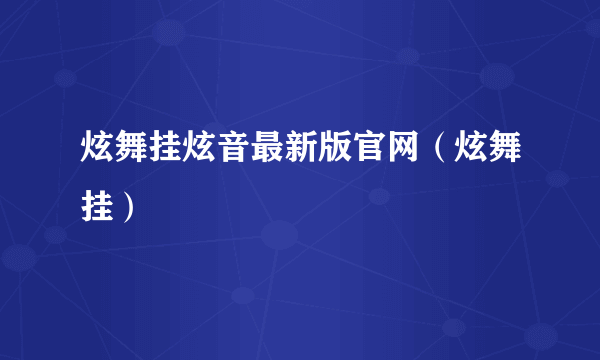 炫舞挂炫音最新版官网（炫舞挂）